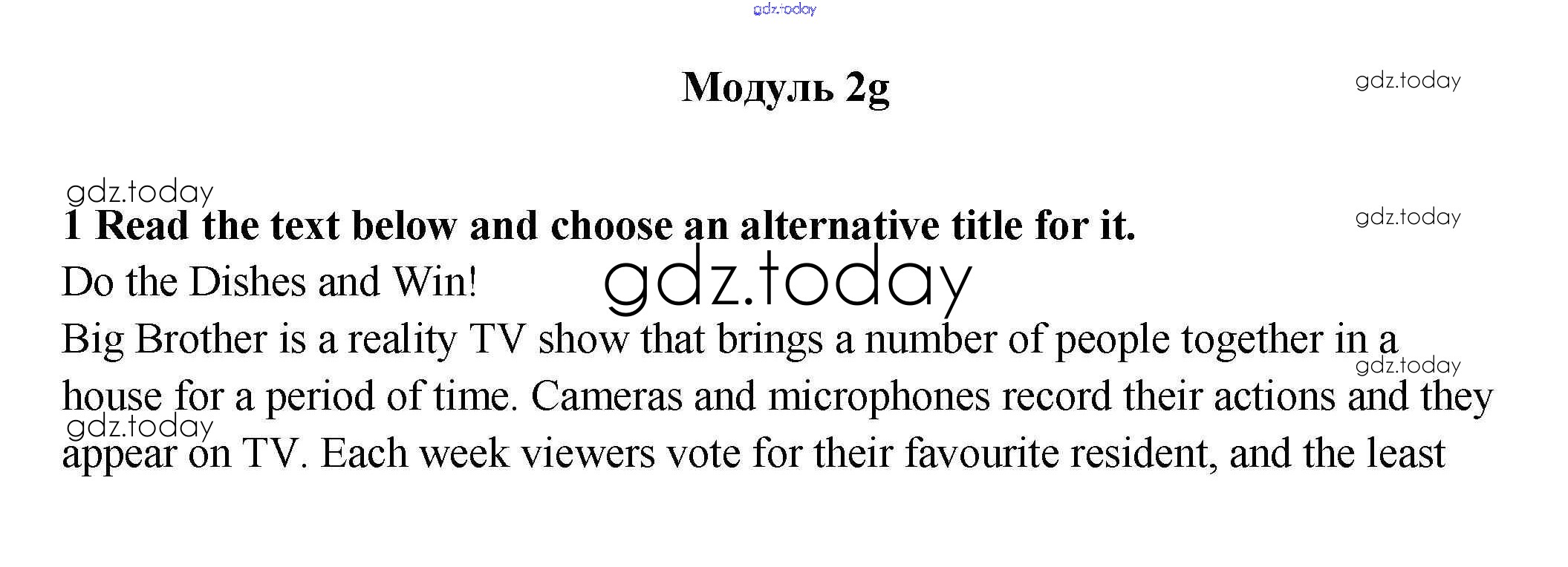 Модуль 2g

1 Read the text below and choose an alternative title for it.

Do the Dishes and Win!

Big Brother is a reality TV show that brings a number of people together in a house for a period of time. Cameras and microphones record their actions and they appear on TV. Each week viewers vote for their favourite resident, and the least

gdz.today